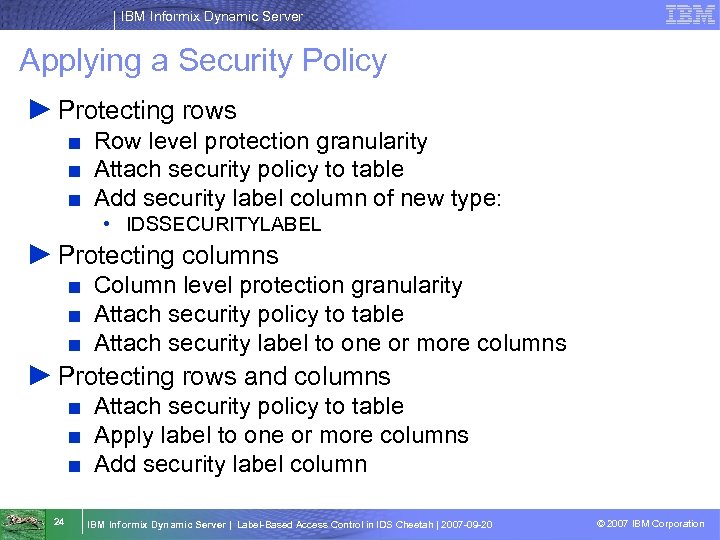 IBM Informix Dynamic Server

IBM

Applying a Security Policy

► Protecting rows
■ Row level protection granularity
■ Attach security policy to table
■ Add security label column of new type:
• IDSSECURITYLABEL

► Protecting columns
■ Column level protection granularity
■ Attach security policy to table
■ Attach security label to one or more columns

► Protecting rows and columns
■ Attach security policy to table
■ Apply label to one or more columns
■ Add security label column

24 IBM Informix Dynamic Server | Label-Based Access Control in IDS Cheetah | 2007-09-20

© 2007 IBM Corporation